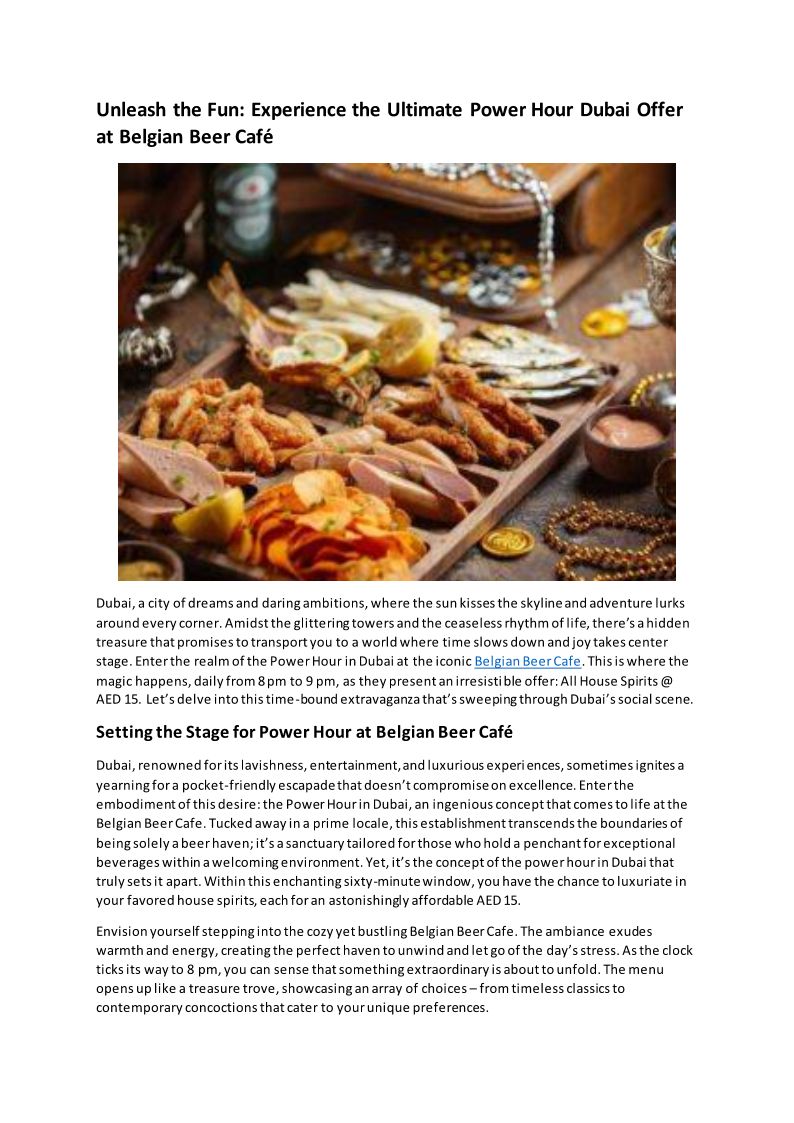 Unleash the Fun: Experience the Ultimate Power Hour Dubai Offer at Belgian Beer Café

Dubai, a city of dreams and daring ambitions, where the sun kisses the skyline and adventure lurks around every corner. Amidst the glittering towers and the ceaseless rhythm of life, there's a hidden treasure that promises to transport you to a world where time slows down and joy takes center stage. Enter the realm of the Power Hour in Dubai at the iconic Belgian Beer Cafe. This is where the magic happens, daily from 8 pm to 9 pm, as they present an irresistible offer: All House Spirits @ AED 15. Let's delve into this time-bound extravaganza that's sweeping through Dubai's social scene.

Setting the Stage for Power Hour at Belgian Beer Café

Dubai, renowned for its lavishness, entertainment, and luxurious experiences, sometimes ignites a yearning for a pocket-friendly escapade that doesn't compromise on excellence. Enter the embodiment of this desire: the Power Hour in Dubai, an ingenious concept that comes to life at the Belgian Beer Cafe. Tucked away in a prime locale, this establishment transcends the boundaries of being solely a beer haven; it's a sanctuary tailored for those who hold a penchant for exceptional beverages within a welcoming environment. Yet, it's the concept of the power hour in Dubai that truly sets it apart. Within this enchanting sixty-minute window, you have the chance to luxuriate in your favored house spirits, each for an astonishingly affordable AED 15.

Envision yourself stepping into the cozy yet bustling Belgian Beer Cafe. The ambiance exudes warmth and energy, creating the perfect haven to unwind and let go of the day's stress. As the clock ticks its way to 8 pm, you can sense that something extraordinary is about to unfold. The menu opens up like a treasure trove, showcasing an array of choices – from timeless classics to contemporary concoctions that cater to your unique preferences.